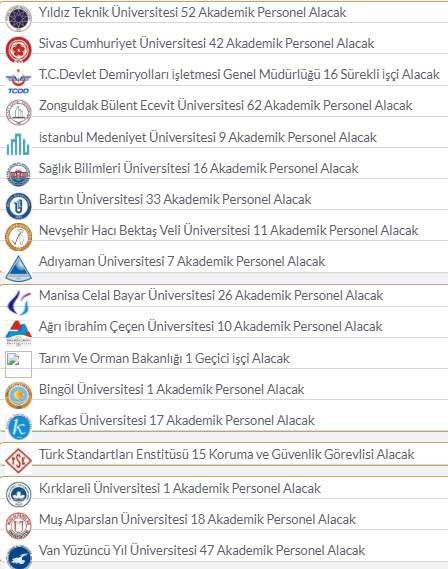 Yıldız Teknik Üniversitesi 52 Akademik Personel Alacak

Sivas Cumhuriyet Üniversitesi 42 Akademik Personel Alacak

TCDD

T.C.Devlet Demiryolları işletmesi Genel Müdürlüğü 16 Sürekli işçi Alacak

Zonguldak Bülent Ecevit Üniversitesi 62 Akademik Personel Alacak

istanbul Medeniyet Üniversitesi 9 Akademik Personel Alacak

Sağlık Bilimleri Üniversitesi 16 Akademik Personel Alacak

Bartın Üniversitesi 33 Akademik Personel Alacak

Nevşehir Hacı Bektaş Veli Üniversitesi 11 Akademik Personel Alacak

Adıyaman Üniversitesi 7 Akademik Personel Alacak

Manisa Celal Bayar Üniversitesi 26 Akademik Personel Alacak

Ağrı ibrahim Çeçen Üniversitesi 10 Akademik Personel Alacak

Tarım Ve Orman Bakanlığı 1 Geçici işçi Alacak

Bingöl Üniversitesi 1 Akademik Personel Alacak

Kafkas Üniversitesi 17 Akademik Personel Alacak

TSE

Türk Standartları Enstitüsü 15 Koruma ve Güvenlik Görevlisi Alacak

Kırklareli Üniversitesi 1 Akademik Personel Alacak

Muş Alparslan Üniversitesi 18 Akademik Personel Alacak

Van Yüzüncü Yıl Üniversitesi 47 Akademik Personel Alacak